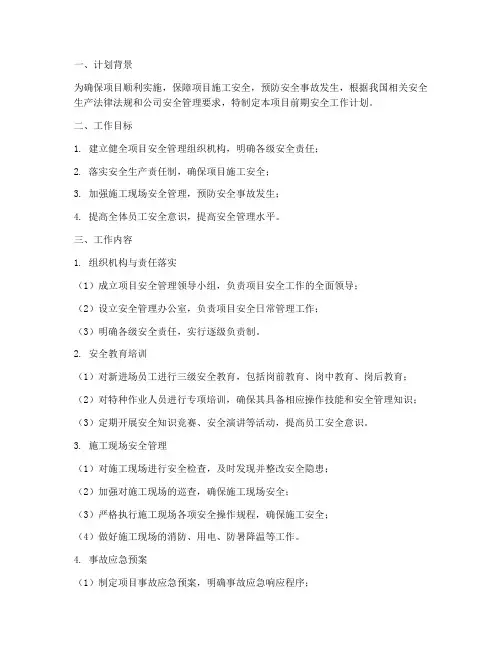 一、计划背景

为确保项目顺利实施，保障项目施工安全，预防安全事故发生，根据我国相关安全生产法律法规和公司安全管理要求，特制定本项目前期安全工作计划。

二、工作目标

1. 建立健全项目安全管理组织机构，明确各级安全责任；

2. 落实安全生产责任制，确保项目施工安全；

3. 加强施工现场安全管理，预防安全事故发生；

4. 提高全体员工安全意识，提高安全管理水平。

三、工作内容

1. 组织机构与责任落实

（1）成立项目安全管理领导小组，负责项目安全工作的全面领导；

（2）设立安全管理办公室，负责项目安全日常管理工作；

（3）明确各级安全责任，实行逐级负责制。

2. 安全教育培训

（1）对新进场员工进行三级安全教育，包括岗前教育、岗中教育、岗后教育；

（2）对特种作业人员进行专项培训，确保其具备相应操作技能和安全管理知识；

（3）定期开展安全知识竞赛、安全演讲等活动，提高员工安全意识。

3. 施工现场安全管理

（1）对施工现场进行安全检查，及时发现并整改安全隐患；

（2）加强对施工现场的巡查，确保施工现场安全；

（3）严格执行施工现场各项安全操作规程，确保施工安全；

（4）做好施工现场的消防、用电、防暑降温等工作。

4. 事故应急预案

（1）制定项目事故应急预案，明确事故应急响应程序；